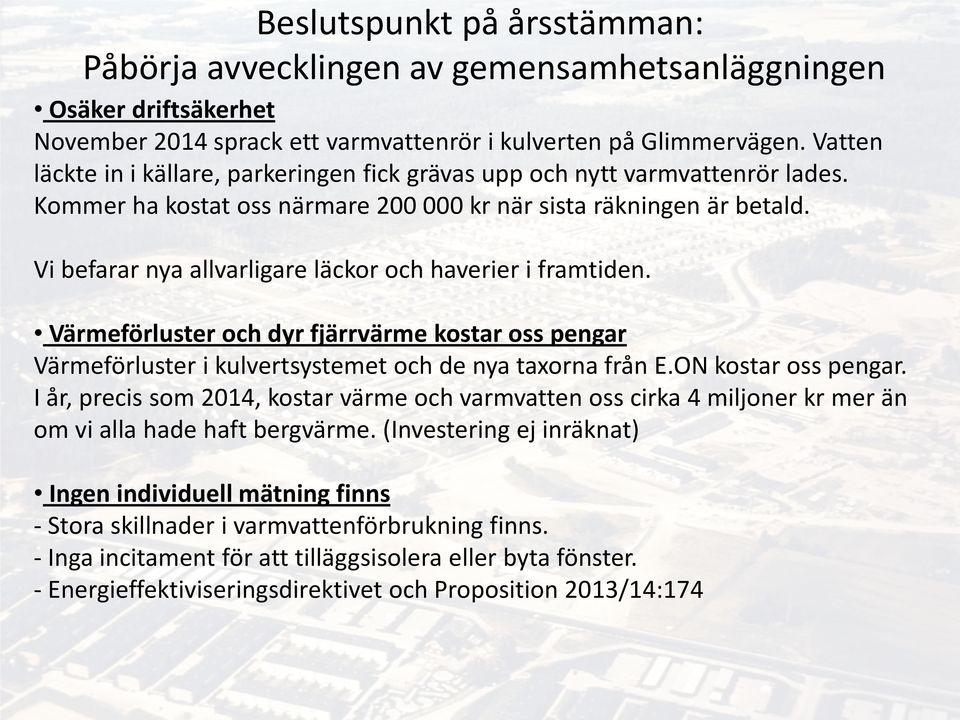 Beslutspunkt på årsstämman:
Påbörja avvecklingen av gemensamhetsanläggningen

• Osäker driftsäkerhet
November 2014 sprack ett varmvattenrör i kulverten på Glimmervägen. Vatten läckte in i källare, parkeringen fick grävas upp och nytt varmvattenrör lades. Kommer ha kostat oss närmare 200 000 kr när sista räkningen är betald.

Vi befarar nya allvarligare läckor och haverier i framtiden.

• Värmeförluster och dyr fjärrvärme kostar oss pengar
Värmeförluster i kulvertsystemet och de nya taxorna från E.ON kostar oss pengar. I år, precis som 2014, kostar värme och varmvatten oss cirka 4 miljoner kr mer än om vi alla hade haft bergvärme. (Investering ej inräknat)

• Ingen individuell mätning finns
- Stora skillnader i varmvattenförbrukning finns.
- Inga incitament för att tilläggsisolera eller byta fönster.
- Energieffektiviseringsdirektivet och Proposition 2013/14:174